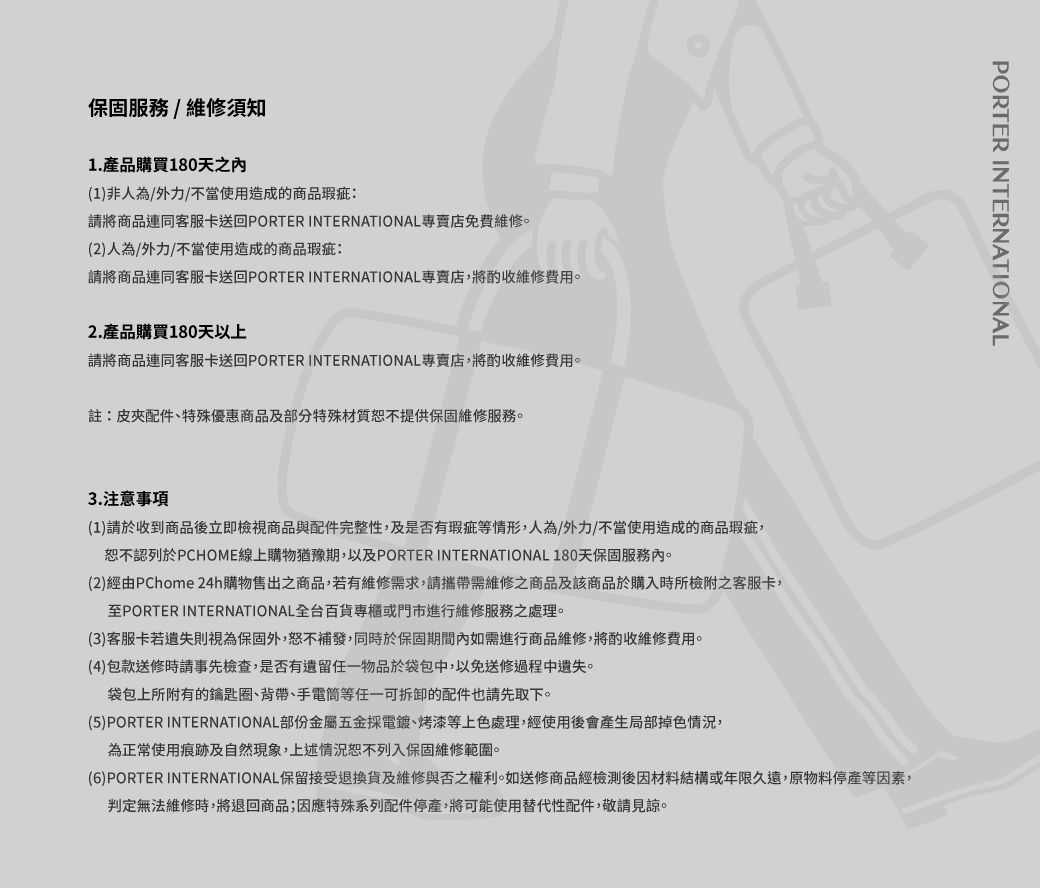 保固服務 / 維修須知

1.產品購買180天之內

(1)非人為/外力/不當使用造成的商品瑕疵：

請將商品連同客服卡送回PORTER INTERNATIONAL專賣店免費維修。

(2)人為/外力/不當使用造成的商品瑕疵：

請將商品連同客服卡送回PORTER INTERNATIONAL專賣店，將酌收維修費用。

2.產品購買180天以上

請將商品連同客服卡送回PORTER INTERNATIONAL專賣店，將酌收維修費用。

註：皮夾配件、特殊優惠商品及部分特殊材質恕不提供保固維修服務。

3.注意事項

(1)請於收到商品後立即檢視商品與配件完整性，及是否有瑕疵等情形，人為/外力/不當使用造成的商品瑕疵，恕不認列於PCHOME線上購物猶豫期，以及PORTER INTERNATIONAL 180天保固服務內。

(2)經由PChome 24h購物售出之商品，若有維修需求，請攜帶需維修之商品及該商品於購入時所檢附之客服卡，至PORTER INTERNATIONAL全台百貨專櫃或門市進行維修服務之處理。

(3)客服卡若遺失則視為保固外，恕不補發，同時於保固期間內如需進行商品維修，將酌收維修費用。

(4)包款送修時請事先檢查，是否有遺留任一物品於袋包中，以免送修過程中遺失。袋包上所附有的鑰匙圈、背帶、手電筒等任一可拆卸的配件也請先取下。

(5)PORTER INTERNATIONAL部份金屬五金採電鍍、烤漆等上色處理，經使用後會產生局部掉色情況，為正常使用痕跡及自然現象，上述情況恕不列入保固維修範圍。

(6)PORTER INTERNATIONAL保留接受退換貨及維修與否之權利。如送修商品經檢測後因材料結構或年限久遠，原物料停產等因素，判定無法維修時，將退回商品；因應特殊系列配件停產，將可能使用替代性配件，敬請見諒。

PORTER INTERNATIONAL